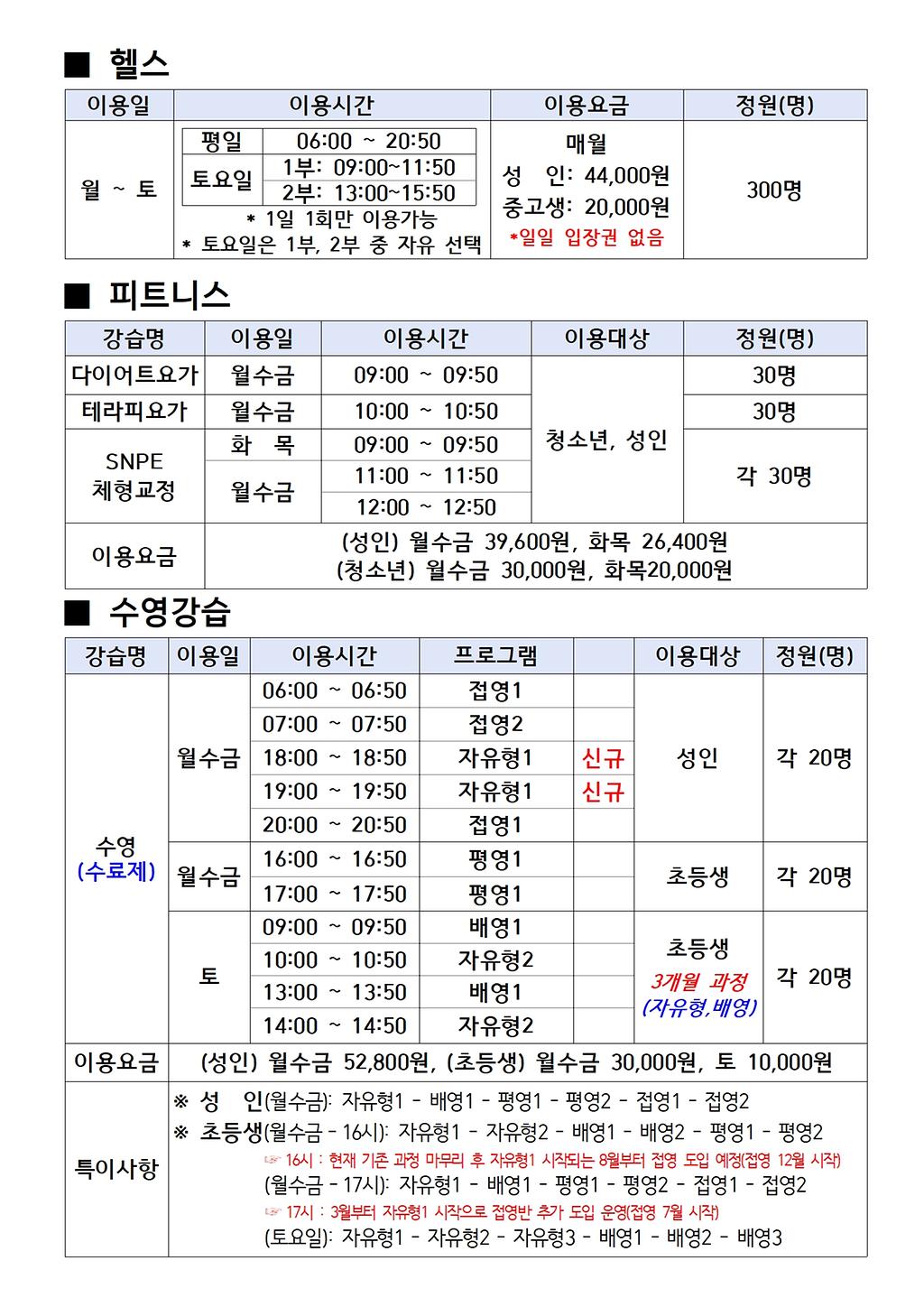 ■ 헬스

| 이용일 | 이용시간 | 이용요금 | 정원(명) |
|---|---|---|---|
| 월 ~ 토 | 평일 06:00 ~ 20:50 토요일 1부: 09:00~11:50 2부: 13:00~15:50 * 1일 1회만 이용가능 * 토요일은 1부, 2부 중 자유 선택 | 매월 성 인: 44,000원 중고생: 20,000원 *일일 입장권 없음 | 300명 |

■ 피트니스

| 강습명 | 이용일 | 이용시간 | 이용대상 | 정원(명) |
|---|---|---|---|---|
| 다이어트요가 | 월수금 | 09:00 ~ 09:50 | 청소년, 성인 | 30명 |
| 테라피요가 | 월수금 | 10:00 ~ 10:50 | | 30명 |
| SNPE 체형교정 | 화 목 | 09:00 ~ 09:50 | | 각 30명 |
| | 월수금 | 11:00 ~ 11:50 | | |
| | | 12:00 ~ 12:50 | | |
| 이용요금 | (성인) 월수금 39,600원, 화목 26,400원 (청소년) 월수금 30,000원, 화목20,000원 | | | |

■ 수영강습

| 강습명 | 이용일 | 이용시간 | 프로그램 | | 이용대상 | 정원(명) |
|---|---|---|---|---|---|---|
| 수영 (수료제) | 월수금 | 06:00 ~ 06:50 | 접영1 | | 성인 | 각 20명 |
| | | 07:00 ~ 07:50 | 접영2 | | | |
| | | 18:00 ~ 18:50 | 자유형1 | 신규 | | |
| | | 19:00 ~ 19:50 | 자유형1 | 신규 | | |
| | | 20:00 ~ 20:50 | 접영1 | | | |
| | 월수금 | 16:00 ~ 16:50 | 평영1 | | 초등생 | 각 20명 |
| | | 17:00 ~ 17:50 | 평영1 | | | |
| | 토 | 09:00 ~ 09:50 | 배영1 | | 초등생 3개월 과정 (자유형,배영) | 각 20명 |
| | | 10:00 ~ 10:50 | 자유형2 | | | |
| | | 13:00 ~ 13:50 | 배영1 | | | |
| | | 14:00 ~ 14:50 | 자유형2 | | | |
| 이용요금 | (성인) 월수금 52,800원, (초등생) 월수금 30,000원, 토 10,000원 | | | | | |
| 특이사항 | ※ 성 인(월수금): 자유형1 - 배영1 - 평영1 - 평영2 - 접영1 - 접영2 ※ 초등생(월수금 - 16시): 자유형1 - 자유형2 - 배영1 - 배영2 - 평영1 - 평영2 ☞ 16시 : 현재 기존 과정 마무리 후 자유형1 시작되는 8월부터 접영 도입 예정(접영 12월 시작) (월수금 - 17시): 자유형1 - 배영1 - 평영1 - 평영2 - 접영1 - 접영2 ☞ 17시 : 3월부터 자유형1 시작으로 접영반 추가 도입 운영(접영 7월 시작) (토요일): 자유형1 - 자유형2 - 자유형3 - 배영1 - 배영2 - 배영3 | | | | | |